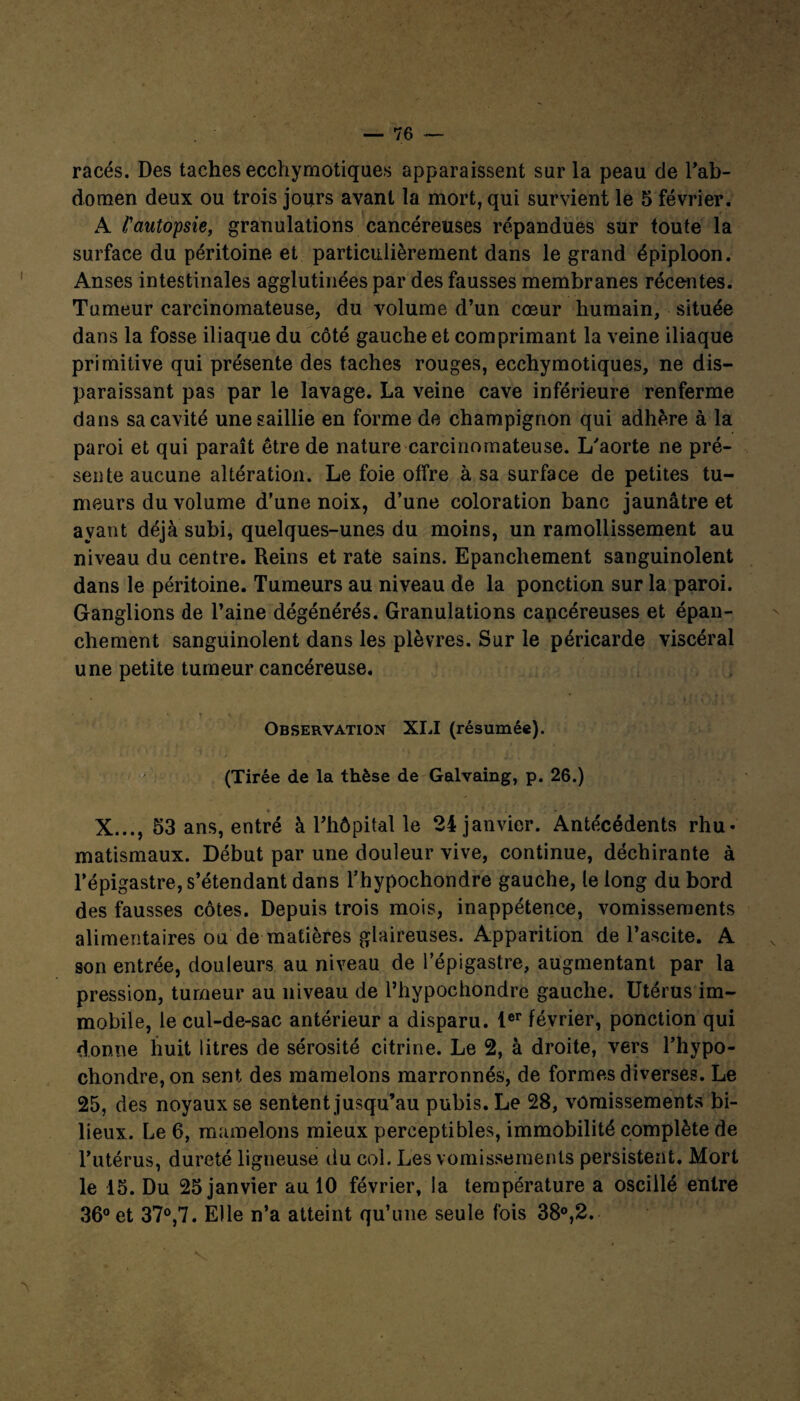 — 76 —

racés. Des taches ecchymotiques apparaissent sur la peau de l'abdomen deux ou trois jours avant la mort, qui survient le 5 février. A l'autopsie, granulations cancéreuses répandues sur toute la surface du péritoine et particulièrement dans le grand épiploon. Anses intestinales agglutinées par des fausses membranes récentes. Tumeur carcinomateuse, du volume d'un cœur humain, située dans la fosse iliaque du côté gauche et comprimant la veine iliaque primitive qui présente des taches rouges, ecchymotiques, ne disparaissant pas par le lavage. La veine cave inférieure renferme dans sa cavité une saillie en forme de champignon qui adhère à la paroi et qui paraît être de nature carcinomateuse. L'aorte ne présente aucune altération. Le foie offre à sa surface de petites tumeurs du volume d'une noix, d'une coloration banc jaunâtre et ayant déjà subi, quelques-unes du moins, un ramollissement au niveau du centre. Reins et rate sains. Epanchement sanguinolent dans le péritoine. Tumeurs au niveau de la ponction sur la paroi. Ganglions de l'aine dégénérés. Granulations cancéreuses et épanchement sanguinolent dans les plèvres. Sur le péricarde viscéral une petite tumeur cancéreuse.

Observation XLI (résumée).

(Tirée de la thèse de Galvaing, p. 26.)

X..., 53 ans, entré à l'hôpital le 24 janvier. Antécédents rhumatismaux. Début par une douleur vive, continue, déchirante à l'épigastre, s'étendant dans l'hypochondre gauche, le long du bord des fausses côtes. Depuis trois mois, inappétence, vomissements alimentaires ou de matières glaireuses. Apparition de l'ascite. A son entrée, douleurs au niveau de l'épigastre, augmentant par la pression, tumeur au niveau de l'hypochondre gauche. Utérus immobile, le cul-de-sac antérieur a disparu. 1$^{er}$ février, ponction qui donne huit litres de sérosité citrine. Le 2, à droite, vers l'hypochondre, on sent des mamelons marronnés, de formes diverses. Le 25, des noyaux se sentent jusqu'au pubis. Le 28, vomissements bilieux. Le 6, mamelons mieux perceptibles, immobilité complète de l'utérus, dureté ligneuse du col. Les vomissements persistent. Mort le 15. Du 25 janvier au 10 février, la température a oscillé entre 36° et 37°,7. Elle n'a atteint qu'une seule fois 38°,2.